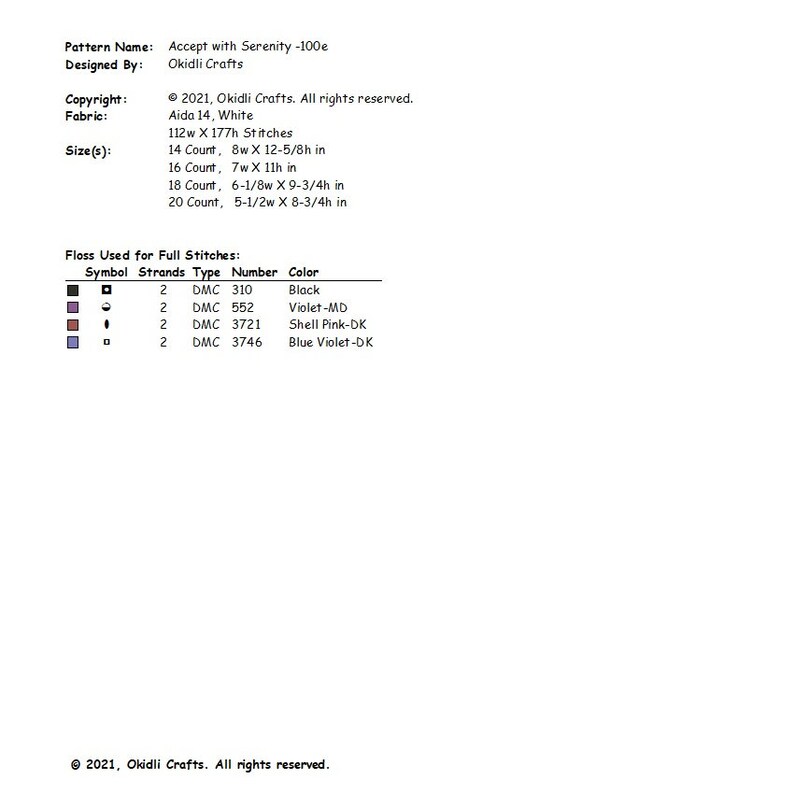 Pattern Name: Accept with Serenity -100e
Designed By: Okidli Crafts

Copyright: © 2021, Okidli Crafts. All rights reserved.
Fabric: Aida 14, White
112w X 177h Stitches
Size(s): 14 Count, 8w X 12-5/8h in
16 Count, 7w X 11h in
18 Count, 6-1/8w X 9-3/4h in
20 Count, 5-1/2w X 8-3/4h in

Floss Used for Full Stitches:

| Symbol | Strands | Type | Number | Color |
|---|---|---|---|---|
| | 2 | DMC | 310 | Black |
| | 2 | DMC | 552 | Violet-MD |
| | 2 | DMC | 3721 | Shell Pink-DK |
| | 2 | DMC | 3746 | Blue Violet-DK |

© 2021, Okidli Crafts. All rights reserved.